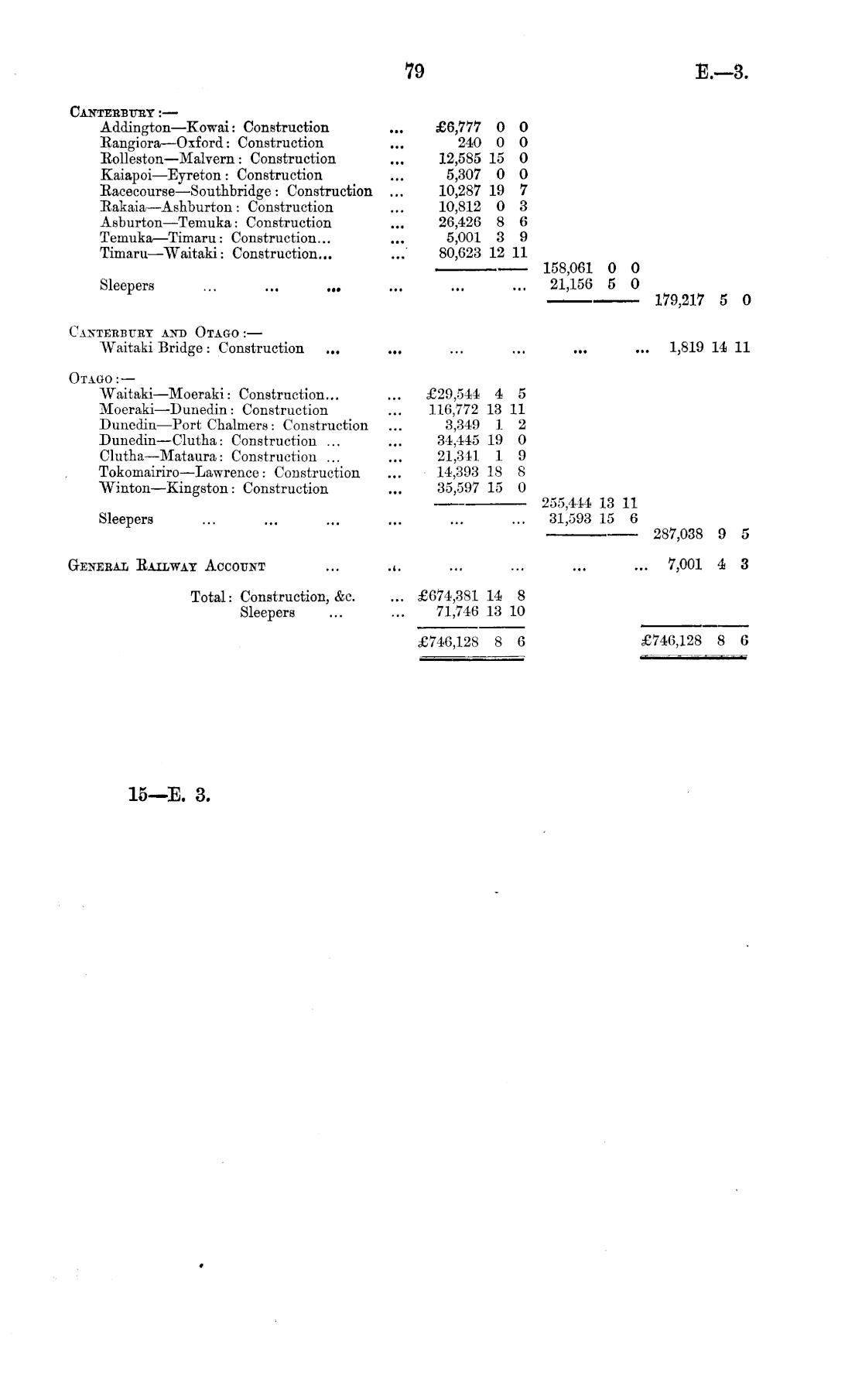 79

E.—3.

| | | | |
|---|---|---|---|
| CANTERBURY:— | | | |
| Addington—Kowai: Construction ... | £6,777 0 0 | | |
| Rangiora—Oxford: Construction ... | 240 0 0 | | |
| Rolleston—Malvern: Construction ... | 12,585 15 0 | | |
| Kaiapoi—Eyreton: Construction ... | 5,307 0 0 | | |
| Racecourse—Southbridge: Construction ... | 10,287 19 7 | | |
| Rakaia—Ashburton: Construction ... | 10,812 0 3 | | |
| Asburton—Temuka: Construction ... | 26,426 8 6 | | |
| Temuka—Timaru: Construction... ... | 5,001 3 9 | | |
| Timaru—Waitaki: Construction... ... | 80,623 12 11 | | |
| | | 158,061 0 0 | |
| Sleepers ... ... ... ... | ... ... | 21,156 5 0 | |
| | | | 179,217 5 0 |
| CANTERBURY AND OTAGO:— | | | |
| Waitaki Bridge: Construction ... ... | ... ... | ... ... | 1,819 14 11 |
| OTAGO:— | | | |
| Waitaki—Moeraki: Construction... ... | £29,544 4 5 | | |
| Moeraki—Dunedin: Construction ... | 116,772 13 11 | | |
| Dunedin—Port Chalmers: Construction ... | 3,349 1 2 | | |
| Dunedin—Clutha: Construction ... ... | 34,445 19 0 | | |
| Clutha—Mataura: Construction ... ... | 21,341 1 9 | | |
| Tokomairiro—Lawrence: Construction ... | 14,393 18 8 | | |
| Winton—Kingston: Construction ... | 35,597 15 0 | | |
| | | 255,444 13 11 | |
| Sleepers ... ... ... ... | ... ... | 31,593 15 6 | |
| | | | 287,038 9 5 |
| GENERAL RAILWAY ACCOUNT ... ... | ... ... | ... ... | 7,001 4 3 |
| Total: Construction, &c. ... | £674,381 14 8 | | |
| Sleepers ... ... | 71,746 13 10 | | |
| | £746,128 8 6 | | £746,128 8 6 |

15—E. 3.